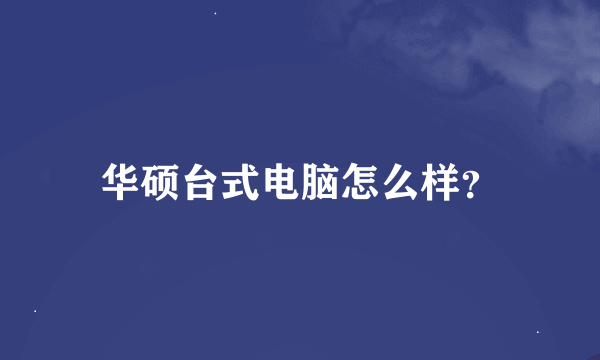 华硕台式电脑怎么样?